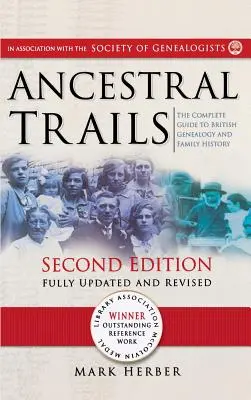 IN ASSOCIATION WITH THE SOCIETY OF GENEALOGISTS

ANCESTRAL TRAILS

THE COMPLETE GUIDE TO BRITISH GENEALOGY AND FAMILY HISTORY

SECOND EDITION
FULLY UPDATED AND REVISED

LIBRARY ASSOCIATION MCCOLVIN MEDAL
WINNER
OUTSTANDING REFERENCE WORK

MARK HERBER